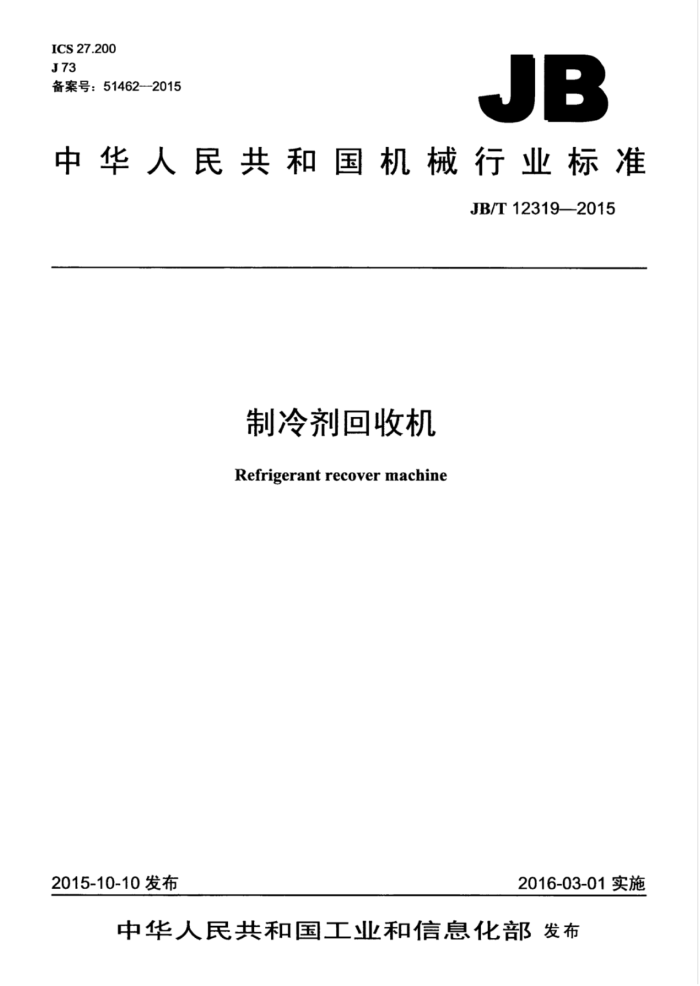 ICS 27.200
J 73
备案号：51462—2015

JB

中华人民共和国机械行业标准

JB/T 12319—2015

制冷剂回收机

Refrigerant recover machine

2015-10-10 发布

2016-03-01 实施

中华人民共和国工业和信息化部 发布